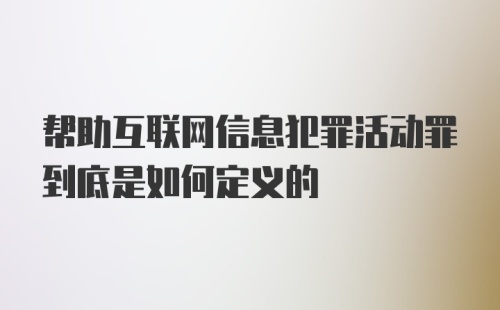 帮助互联网信息犯罪活动罪到底是如何定义的